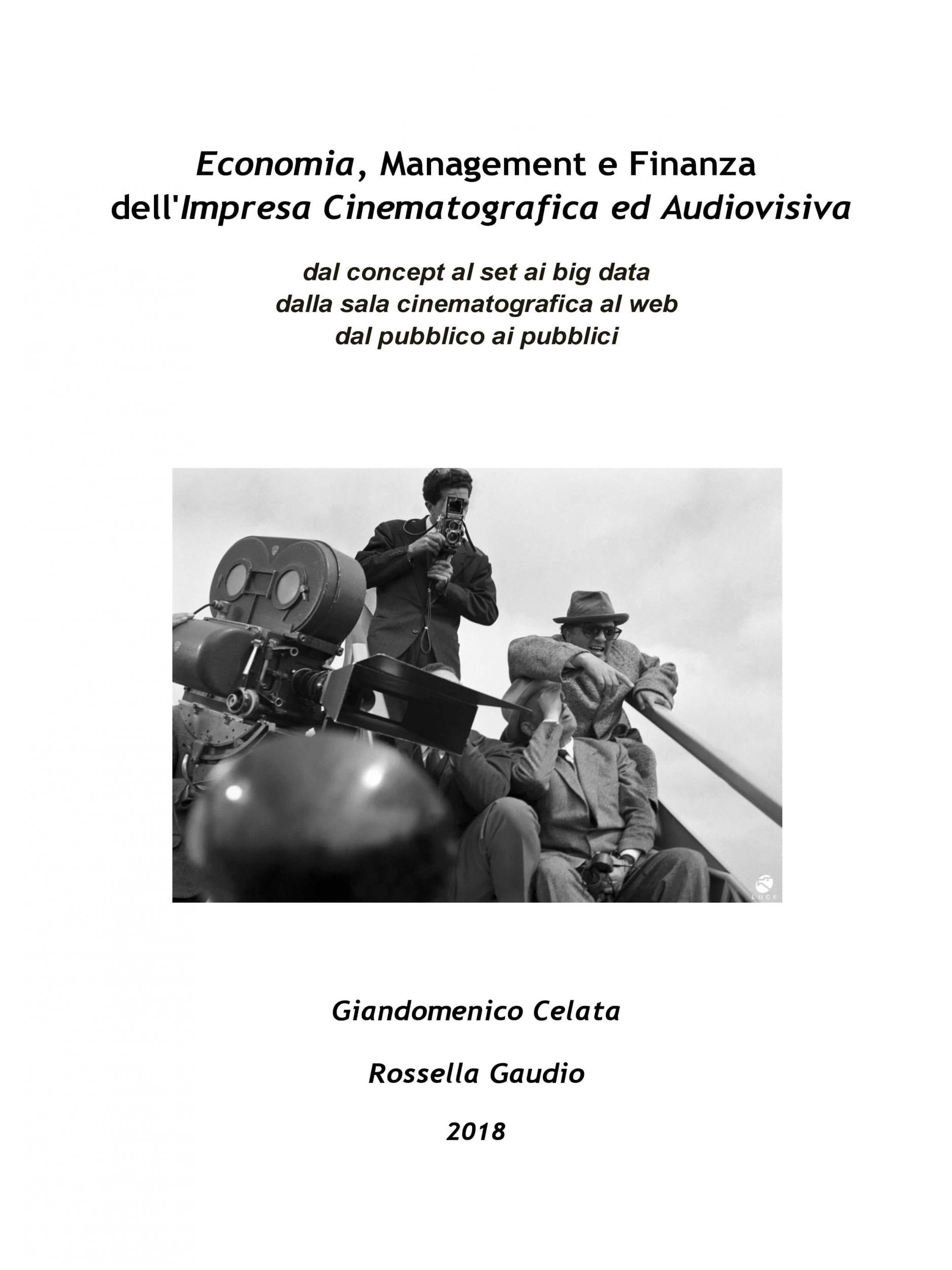 Economia, Management e Finanza dell'Impresa Cinematografica ed Audiovisiva

dal concept al set ai big data
dalla sala cinematografica al web
dal pubblico ai pubblici

LUCE

Giandomenico Celata

Rossella Gaudio

2018